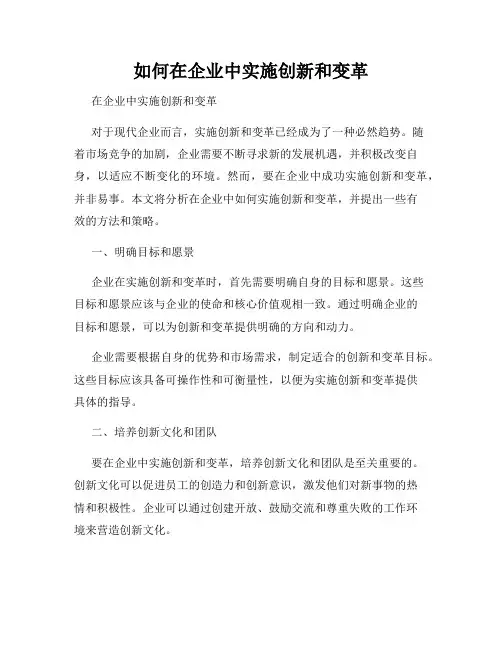 如何在企业中实施创新和变革

在企业中实施创新和变革

对于现代企业而言，实施创新和变革已经成为了一种必然趋势。随着市场竞争的加剧，企业需要不断寻求新的发展机遇，并积极改变自身，以适应不断变化的环境。然而，要在企业中成功实施创新和变革，并非易事。本文将分析在企业中如何实施创新和变革，并提出一些有效的方法和策略。

一、明确目标和愿景

企业在实施创新和变革时，首先需要明确自身的目标和愿景。这些目标和愿景应该与企业的使命和核心价值观相一致。通过明确企业的目标和愿景，可以为创新和变革提供明确的方向和动力。

企业需要根据自身的优势和市场需求，制定适合的创新和变革目标。这些目标应该具备可操作性和可衡量性，以便为实施创新和变革提供具体的指导。

二、培养创新文化和团队

要在企业中实施创新和变革，培养创新文化和团队是至关重要的。创新文化可以促进员工的创造力和创新意识，激发他们对新事物的热情和积极性。企业可以通过创建开放、鼓励交流和尊重失败的工作环境来营造创新文化。